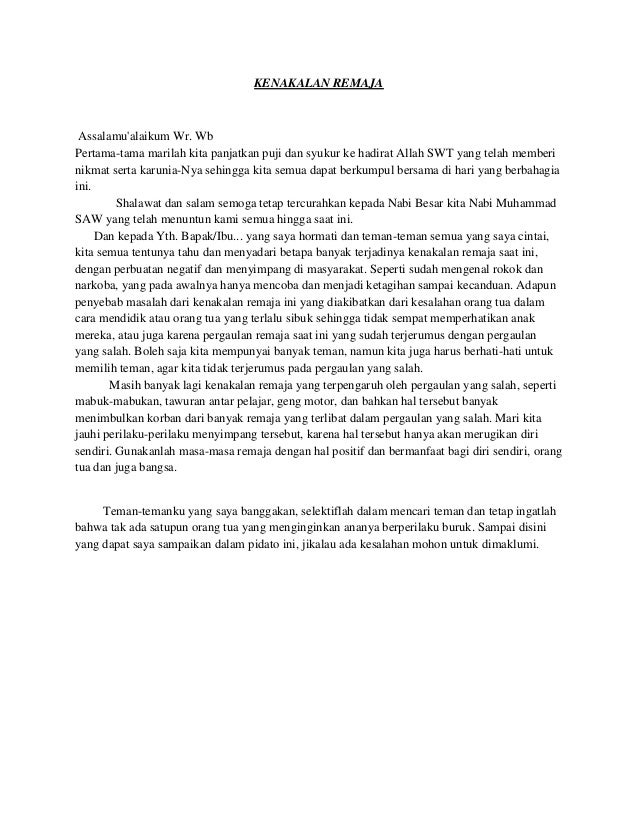 KENAKALAN REMAJA

Assalamu'alaikum Wr. Wb
Pertama-tama marilah kita panjatkan puji dan syukur ke hadirat Allah SWT yang telah memberi nikmat serta karunia-Nya sehingga kita semua dapat berkumpul bersama di hari yang berbahagia ini.

Shalawat dan salam semoga tetap tercurahkan kepada Nabi Besar kita Nabi Muhammad SAW yang telah menuntun kami semua hingga saat ini.

Dan kepada Yth. Bapak/Ibu... yang saya hormati dan teman-teman semua yang saya cintai, kita semua tentunya tahu dan menyadari betapa banyak terjadinya kenakalan remaja saat ini, dengan perbuatan negatif dan menyimpang di masyarakat. Seperti sudah mengenal rokok dan narkoba, yang pada awalnya hanya mencoba dan menjadi ketagihan sampai kecanduan. Adapun penyebab masalah dari kenakalan remaja ini yang diakibatkan dari kesalahan orang tua dalam cara mendidik atau orang tua yang terlalu sibuk sehingga tidak sempat memperhatikan anak mereka, atau juga karena pergaulan remaja saat ini yang sudah terjerumus dengan pergaulan yang salah. Boleh saja kita mempunyai banyak teman, namun kita juga harus berhati-hati untuk memilih teman, agar kita tidak terjerumus pada pergaulan yang salah.

Masih banyak lagi kenakalan remaja yang terpengaruh oleh pergaulan yang salah, seperti mabuk-mabukan, tawuran antar pelajar, geng motor, dan bahkan hal tersebut banyak menimbulkan korban dari banyak remaja yang terlibat dalam pergaulan yang salah. Mari kita jauhi perilaku-perilaku menyimpang tersebut, karena hal tersebut hanya akan merugikan diri sendiri. Gunakanlah masa-masa remaja dengan hal positif dan bermanfaat bagi diri sendiri, orang tua dan juga bangsa.

Teman-temanku yang saya banggakan, selektiflah dalam mencari teman dan tetap ingatlah bahwa tak ada satupun orang tua yang menginginkan ananya berperilaku buruk. Sampai disini yang dapat saya sampaikan dalam pidato ini, jikalau ada kesalahan mohon untuk dimaklumi.